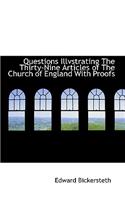 Questions Illvstrating The Thirty-Nine Articles of The Church of England With Proofs

Edward Bickersteth